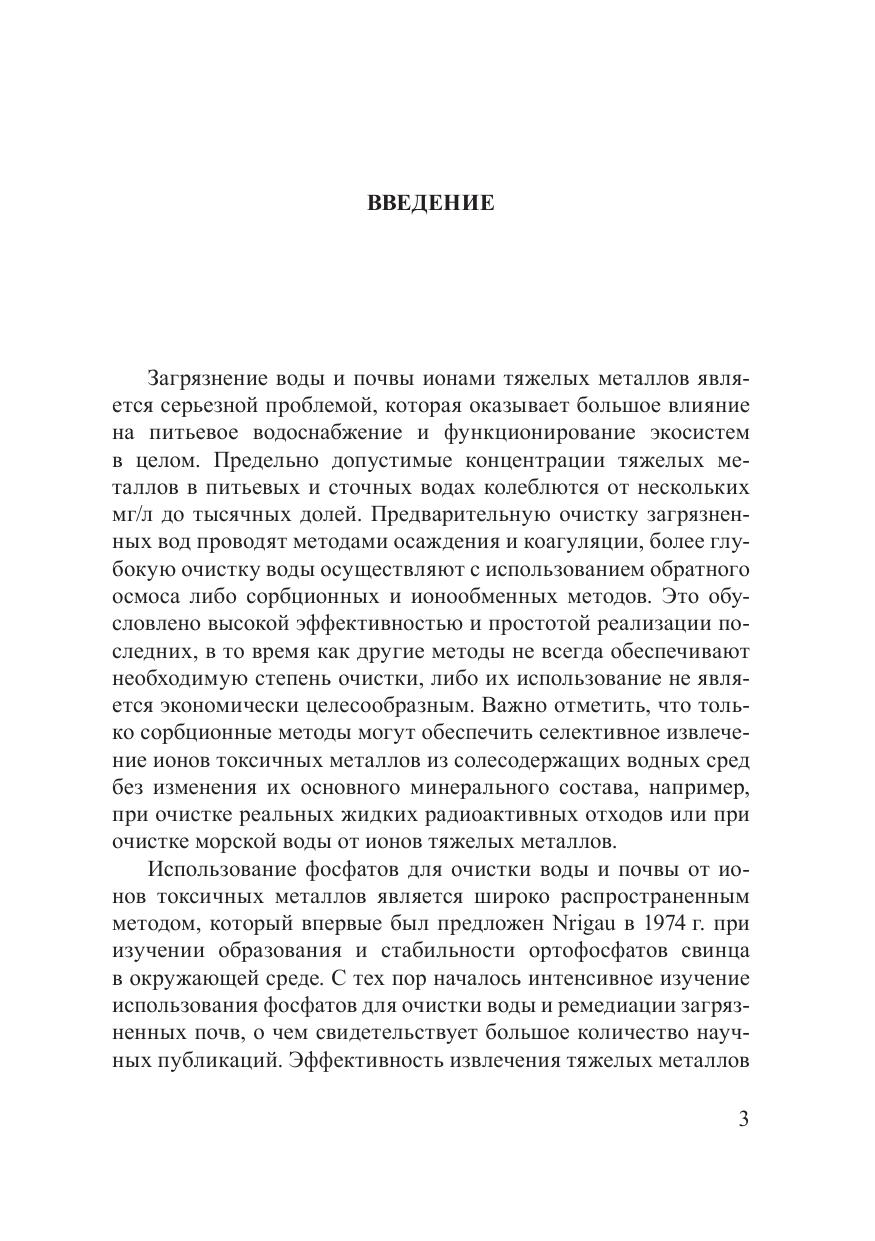 ВВЕДЕНИЕ

Загрязнение воды и почвы ионами тяжелых металлов является серьезной проблемой, которая оказывает большое влияние на питьевое водоснабжение и функционирование экосистем в целом. Предельно допустимые концентрации тяжелых металлов в питьевых и сточных водах колеблются от нескольких мг/л до тысячных долей. Предварительную очистку загрязненных вод проводят методами осаждения и коагуляции, более глубокую очистку воды осуществляют с использованием обратного осмоса либо сорбционных и ионообменных методов. Это обусловлено высокой эффективностью и простотой реализации последних, в то время как другие методы не всегда обеспечивают необходимую степень очистки, либо их использование не является экономически целесообразным. Важно отметить, что только сорбционные методы могут обеспечить селективное извлечение ионов токсичных металлов из солесодержащих водных сред без изменения их основного минерального состава, например, при очистке реальных жидких радиоактивных отходов или при очистке морской воды от ионов тяжелых металлов.

Использование фосфатов для очистки воды и почвы от ионов токсичных металлов является широко распространенным методом, который впервые был предложен Nrigau в 1974 г. при изучении образования и стабильности ортофосфатов свинца в окружающей среде. С тех пор началось интенсивное изучение использования фосфатов для очистки воды и ремедиации загрязненных почв, о чем свидетельствует большое количество научных публикаций. Эффективность извлечения тяжелых металлов

3